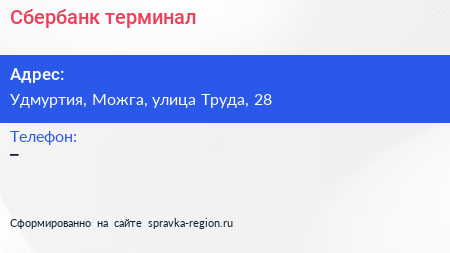 Сбербанк терминал

Адрес:
Удмуртия, Можга, улица Труда, 28

Телефон:
–

Сформированно на сайте spravka-region.ru